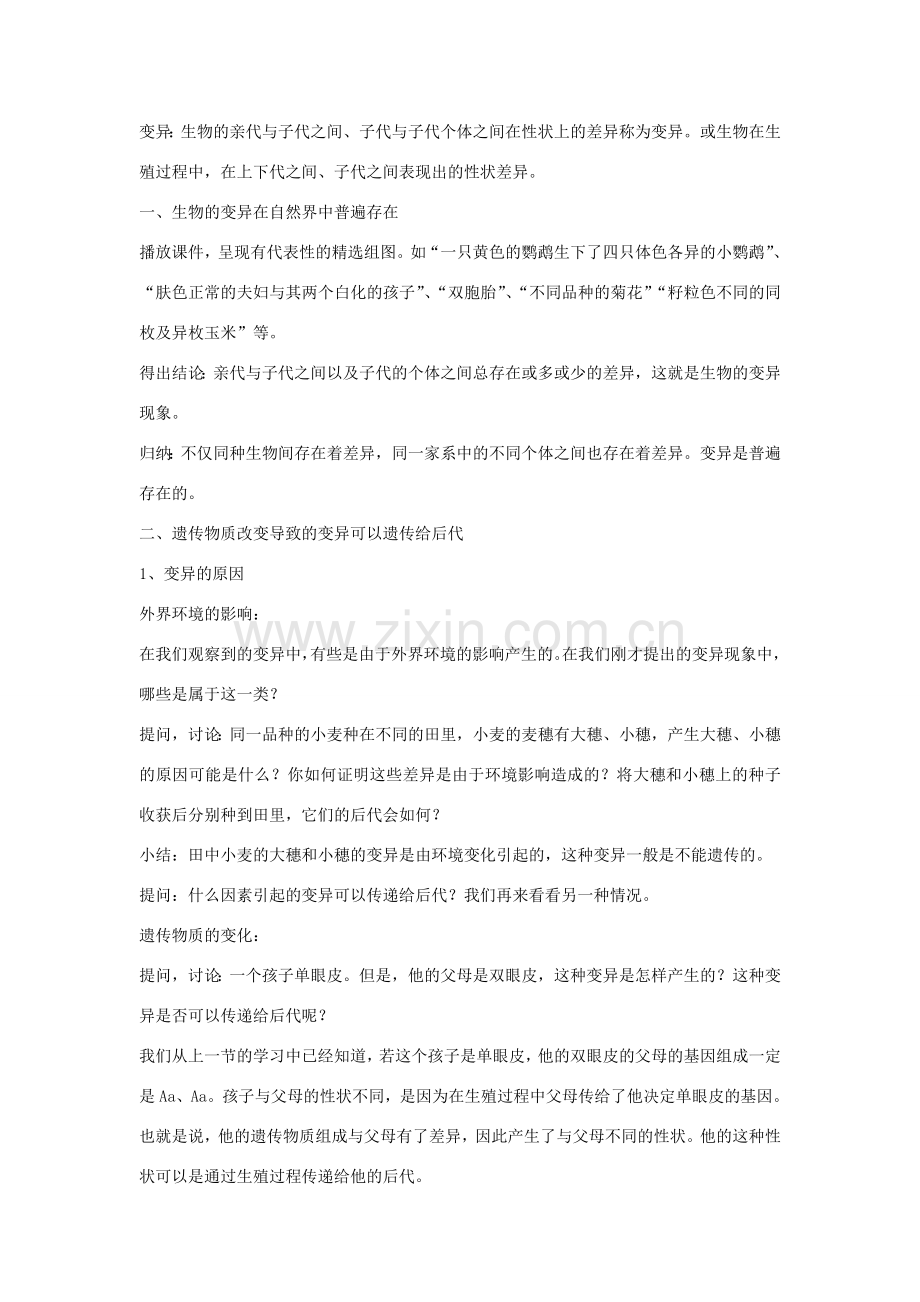 变异：生物的亲代与子代之间、子代与子代个体之间在性状上的差异称为变异。或生物在生殖过程中，在上下代之间、子代之间表现出的性状差异。

一、生物的变异在自然界中普遍存在

播放课件，呈现有代表性的精选组图。如“一只黄色的鹦鹉生下了四只体色各异的小鹦鹉”、“肤色正常的夫妇与其两个白化的孩子”、“双胞胎”、“不同品种的菊花”“籽粒色不同的同枚及异枚玉米”等。

得出结论：亲代与子代之间以及子代的个体之间总存在或多或少的差异，这就是生物的变异现象。

归纳：不仅同种生物间存在着差异，同一家系中的不同个体之间也存在着差异。变异是普遍存在的。

二、遗传物质改变导致的变异可以遗传给后代

1、变异的原因

外界环境的影响：

在我们观察到的变异中，有些是由于外界环境的影响产生的。在我们刚才提出的变异现象中，哪些是属于这一类？

提问，讨论：同一品种的小麦种在不同的田里，小麦的麦穗有大穗、小穗，产生大穗、小穗的原因可能是什么？你如何证明这些差异是由于环境影响造成的？将大穗和小穗上的种子收获后分别种到田里，它们的后代会如何？

小结：田中小麦的大穗和小穗的变异是由环境变化引起的，这种变异一般是不能遗传的。

提问：什么因素引起的变异可以传递给后代？我们再来看看另一种情况。

遗传物质的变化：

提问，讨论：一个孩子单眼皮。但是，他的父母是双眼皮，这种变异是怎样产生的？这种变异是否可以传递给后代呢？

我们从上一节的学习中已经知道，若这个孩子是单眼皮，他的双眼皮的父母的基因组成一定是Aa、Aa。孩子与父母的性状不同，是因为在生殖过程中父母传给了他决定单眼皮的基因。也就是说，他的遗传物质组成与父母有了差异，因此产生了与父母不同的性状。他的这种性状可以是通过生殖过程传递给他的后代。

www.zixin.com.cn